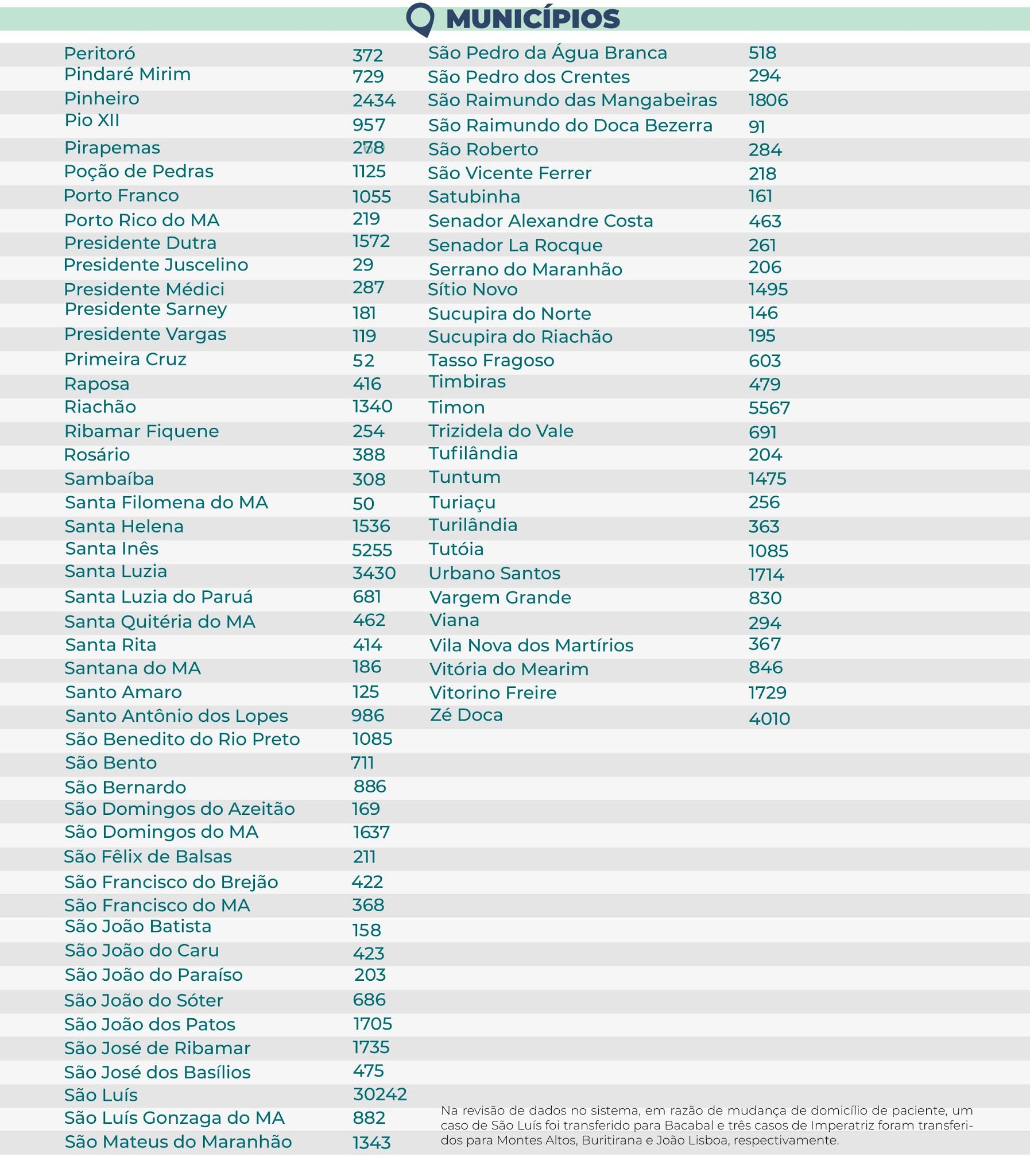 MUNICÍPIOS

| | |
|---|---|
| Peritoró | 372 |
| Pindaré Mirim | 729 |
| Pinheiro | 2434 |
| Pio XII | 957 |
| Pirapemas | 278 |
| Poção de Pedras | 1125 |
| Porto Franco | 1055 |
| Porto Rico do MA | 219 |
| Presidente Dutra | 1572 |
| Presidente Juscelino | 29 |
| Presidente Médici | 287 |
| Presidente Sarney | 181 |
| Presidente Vargas | 119 |
| Primeira Cruz | 52 |
| Raposa | 416 |
| Riachão | 1340 |
| Ribamar Fiquene | 254 |
| Rosário | 388 |
| Sambaíba | 308 |
| Santa Filomena do MA | 50 |
| Santa Helena | 1536 |
| Santa Inês | 5255 |
| Santa Luzia | 3430 |
| Santa Luzia do Paruá | 681 |
| Santa Quitéria do MA | 462 |
| Santa Rita | 414 |
| Santana do MA | 186 |
| Santo Amaro | 125 |
| Santo Antônio dos Lopes | 986 |
| São Benedito do Rio Preto | 1085 |
| São Bento | 711 |
| São Bernardo | 886 |
| São Domingos do Azeitão | 169 |
| São Domingos do MA | 1637 |
| São Fêlix de Balsas | 211 |
| São Francisco do Brejão | 422 |
| São Francisco do MA | 368 |
| São João Batista | 158 |
| São João do Caru | 423 |
| São João do Paraíso | 203 |
| São João do Sóter | 686 |
| São João dos Patos | 1705 |
| São José de Ribamar | 1735 |
| São José dos Basílios | 475 |
| São Luís | 30242 |
| São Luís Gonzaga do MA | 882 |
| São Mateus do Maranhão | 1343 |

| | |
|---|---|
| São Pedro da Água Branca | 518 |
| São Pedro dos Crentes | 294 |
| São Raimundo das Mangabeiras | 1806 |
| São Raimundo do Doca Bezerra | 91 |
| São Roberto | 284 |
| São Vicente Ferrer | 218 |
| Satubinha | 161 |
| Senador Alexandre Costa | 463 |
| Senador La Rocque | 261 |
| Serrano do Maranhão | 206 |
| Sítio Novo | 1495 |
| Sucupira do Norte | 146 |
| Sucupira do Riachão | 195 |
| Tasso Fragoso | 603 |
| Timbiras | 479 |
| Timon | 5567 |
| Trizidela do Vale | 691 |
| Tufilândia | 204 |
| Tuntum | 1475 |
| Turiaçu | 256 |
| Turilândia | 363 |
| Tutóia | 1085 |
| Urbano Santos | 1714 |
| Vargem Grande | 830 |
| Viana | 294 |
| Vila Nova dos Martírios | 367 |
| Vitória do Mearim | 846 |
| Vitorino Freire | 1729 |
| Zé Doca | 4010 |

Na revisão de dados no sistema, em razão de mudança de domicílio de paciente, um caso de São Luís foi transferido para Bacabal e três casos de Imperatriz foram transferidos para Montes Altos, Buritirana e João Lisboa, respectivamente.